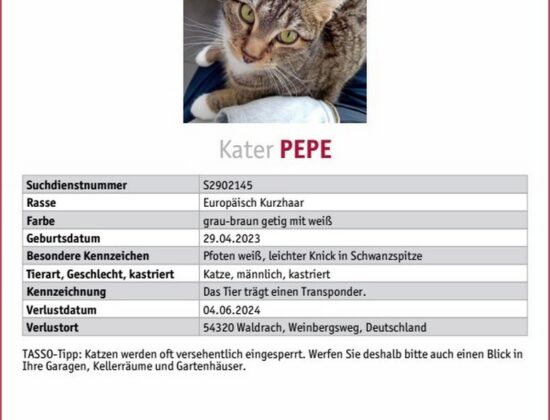 Kater PEPE

| Suchdienstnummer | S2902145 |
|---|---|
| Rasse | Europäisch Kurzhaar |
| Farbe | grau-braun getig mit weiß |
| Geburtsdatum | 29.04.2023 |
| Besondere Kennzeichen | Pfoten weiß, leichter Knick in Schwanzspitze |
| Tierart, Geschlecht, kastriert | Katze, männlich, kastriert |
| Kennzeichnung | Das Tier trägt einen Transponder. |
| Verlustdatum | 04.06.2024 |
| Verlustort | 54320 Waldrach, Weinbergsweg, Deutschland |

TASSO-Tipp: Katzen werden oft versehentlich eingesperrt. Werfen Sie deshalb bitte auch einen Blick in Ihre Garagen, Kellerräume und Gartenhäuser.